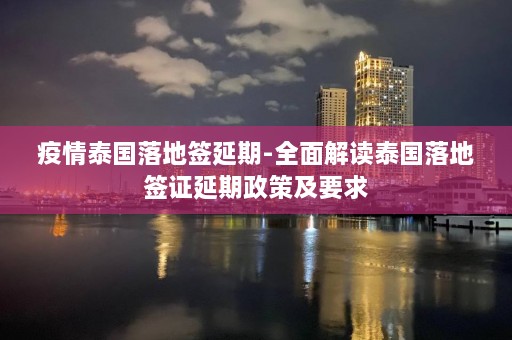 疫情泰国落地签延期-全面解读泰国落地签证延期政策及要求